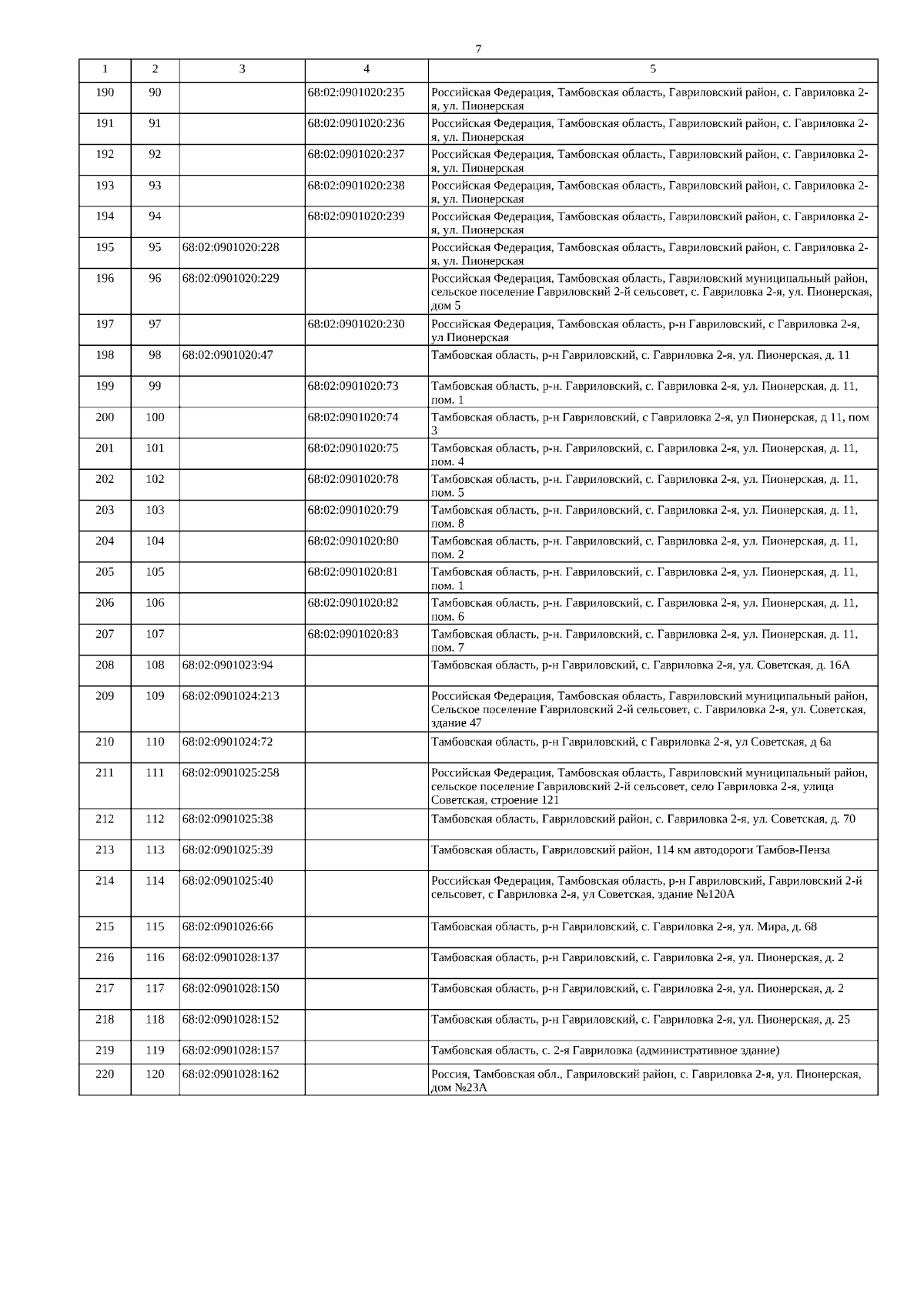 7

| 1 | 2 | 3 | 4 | 5 |
|---|---|---|---|---|
| 190 | 90 | | 68:02:0901020:235 | Российская Федерация, Тамбовская область, Гавриловский район, с. Гавриловка 2-я, ул. Пионерская |
| 191 | 91 | | 68:02:0901020:236 | Российская Федерация, Тамбовская область, Гавриловский район, с. Гавриловка 2-я, ул. Пионерская |
| 192 | 92 | | 68:02:0901020:237 | Российская Федерация, Тамбовская область, Гавриловский район, с. Гавриловка 2-я, ул. Пионерская |
| 193 | 93 | | 68:02:0901020:238 | Российская Федерация, Тамбовская область, Гавриловский район, с. Гавриловка 2-я, ул. Пионерская |
| 194 | 94 | | 68:02:0901020:239 | Российская Федерация, Тамбовская область, Гавриловский район, с. Гавриловка 2-я, ул. Пионерская |
| 195 | 95 | 68:02:0901020:228 | | Российская Федерация, Тамбовская область, Гавриловский район, с. Гавриловка 2-я, ул. Пионерская |
| 196 | 96 | 68:02:0901020:229 | | Российская Федерация, Тамбовская область, Гавриловский муниципальный район, сельское поселение Гавриловский 2-й сельсовет, с. Гавриловка 2-я, ул. Пионерская, дом 5 |
| 197 | 97 | | 68:02:0901020:230 | Российская Федерация, Тамбовская область, р-н Гавриловский, с Гавриловка 2-я, ул Пионерская |
| 198 | 98 | 68:02:0901020:47 | | Тамбовская область, р-н Гавриловский, с. Гавриловка 2-я, ул. Пионерская, д. 11 |
| 199 | 99 | | 68:02:0901020:73 | Тамбовская область, р-н. Гавриловский, с. Гавриловка 2-я, ул. Пионерская, д. 11, пом. 1 |
| 200 | 100 | | 68:02:0901020:74 | Тамбовская область, р-н Гавриловский, с Гавриловка 2-я, ул Пионерская, д 11, пом 3 |
| 201 | 101 | | 68:02:0901020:75 | Тамбовская область, р-н. Гавриловский, с. Гавриловка 2-я, ул. Пионерская, д. 11, пом. 4 |
| 202 | 102 | | 68:02:0901020:78 | Тамбовская область, р-н. Гавриловский, с. Гавриловка 2-я, ул. Пионерская, д. 11, пом. 5 |
| 203 | 103 | | 68:02:0901020:79 | Тамбовская область, р-н. Гавриловский, с. Гавриловка 2-я, ул. Пионерская, д. 11, пом. 8 |
| 204 | 104 | | 68:02:0901020:80 | Тамбовская область, р-н. Гавриловский, с. Гавриловка 2-я, ул. Пионерская, д. 11, пом. 2 |
| 205 | 105 | | 68:02:0901020:81 | Тамбовская область, р-н. Гавриловский, с. Гавриловка 2-я, ул. Пионерская, д. 11, пом. 1 |
| 206 | 106 | | 68:02:0901020:82 | Тамбовская область, р-н. Гавриловский, с. Гавриловка 2-я, ул. Пионерская, д. 11, пом. 6 |
| 207 | 107 | | 68:02:0901020:83 | Тамбовская область, р-н. Гавриловский, с. Гавриловка 2-я, ул. Пионерская, д. 11, пом. 7 |
| 208 | 108 | 68:02:0901023:94 | | Тамбовская область, р-н Гавриловский, с. Гавриловка 2-я, ул. Советская, д. 16А |
| 209 | 109 | 68:02:0901024:213 | | Российская Федерация, Тамбовская область, Гавриловский муниципальный район, Сельское поселение Гавриловский 2-й сельсовет, с. Гавриловка 2-я, ул. Советская, здание 47 |
| 210 | 110 | 68:02:0901024:72 | | Тамбовская область, р-н Гавриловский, с Гавриловка 2-я, ул Советская, д 6а |
| 211 | 111 | 68:02:0901025:258 | | Российская Федерация, Тамбовская область, Гавриловский муниципальный район, сельское поселение Гавриловский 2-й сельсовет, село Гавриловка 2-я, улица Советская, строение 121 |
| 212 | 112 | 68:02:0901025:38 | | Тамбовская область, Гавриловский район, с. Гавриловка 2-я, ул. Советская, д. 70 |
| 213 | 113 | 68:02:0901025:39 | | Тамбовская область, Гавриловский район, 114 км автодороги Тамбов-Пенза |
| 214 | 114 | 68:02:0901025:40 | | Российская Федерация, Тамбовская область, р-н Гавриловский, Гавриловский 2-й сельсовет, с Гавриловка 2-я, ул Советская, здание №120А |
| 215 | 115 | 68:02:0901026:66 | | Тамбовская область, р-н Гавриловский, с. Гавриловка 2-я, ул. Мира, д. 68 |
| 216 | 116 | 68:02:0901028:137 | | Тамбовская область, р-н Гавриловский, с. Гавриловка 2-я, ул. Пионерская, д. 2 |
| 217 | 117 | 68:02:0901028:150 | | Тамбовская область, р-н Гавриловский, с. Гавриловка 2-я, ул. Пионерская, д. 2 |
| 218 | 118 | 68:02:0901028:152 | | Тамбовская область, р-н Гавриловский, с. Гавриловка 2-я, ул. Пионерская, д. 25 |
| 219 | 119 | 68:02:0901028:157 | | Тамбовская область, с. 2-я Гавриловка (административное здание) |
| 220 | 120 | 68:02:0901028:162 | | Россия, Тамбовская обл., Гавриловский район, с. Гавриловка 2-я, ул. Пионерская, дом №23А |